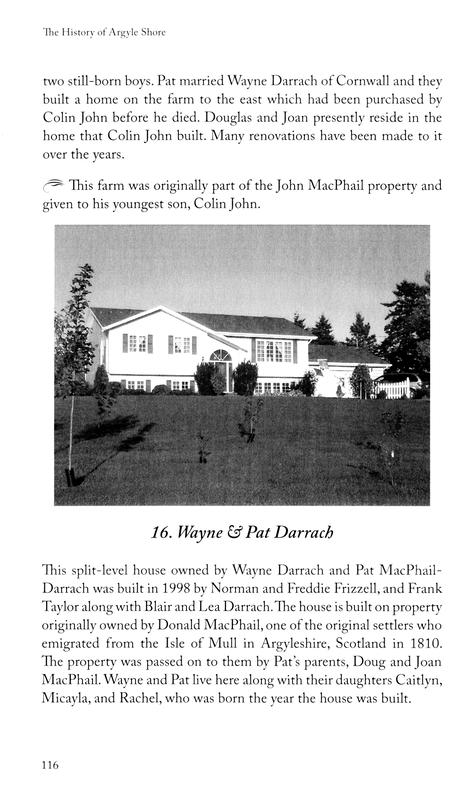 The History of Argyle Shore

two still-born boys. Pat married Wayne Darrach of Cornwall and they built a home on the farm to the east which had been purchased by Colin John before he died. Douglas and Joan presently reside in the home that Colin John built. Many renovations have been made to it over the years.

This farm was originally part of the John MacPhail property and given to his youngest son, Colin John.

16. Wayne & Pat Darrach

This split-level house owned by Wayne Darrach and Pat MacPhail-Darrach was built in 1998 by Norman and Freddie Frizzell, and Frank Taylor along with Blair and Lea Darrach. The house is built on property originally owned by Donald MacPhail, one of the original settlers who emigrated from the Isle of Mull in Argyleshire, Scotland in 1810. The property was passed on to them by Pat's parents, Doug and Joan MacPhail. Wayne and Pat live here along with their daughters Caitlyn, Micayla, and Rachel, who was born the year the house was built.

116